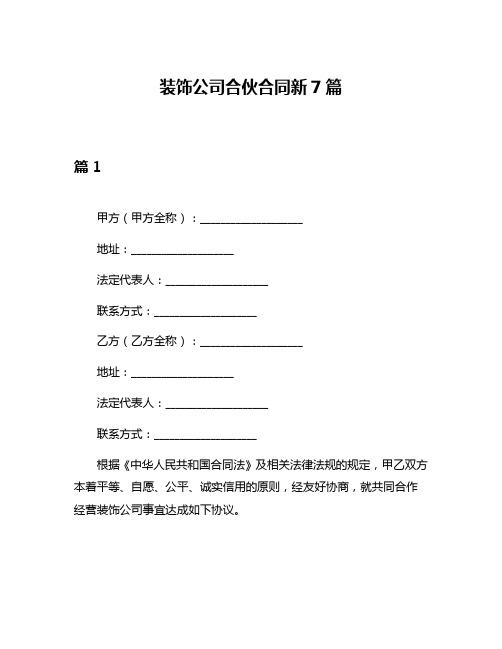 装饰公司合伙合同新7篇

篇1

甲方（甲方全称）：__________________

地址：__________________

法定代表人：__________________

联系方式：__________________

乙方（乙方全称）：__________________

地址：__________________

法定代表人：__________________

联系方式：__________________

根据《中华人民共和国合同法》及相关法律法规的规定，甲乙双方本着平等、自愿、公平、诚实信用的原则，经友好协商，就共同合作经营装饰公司事宜达成如下协议。